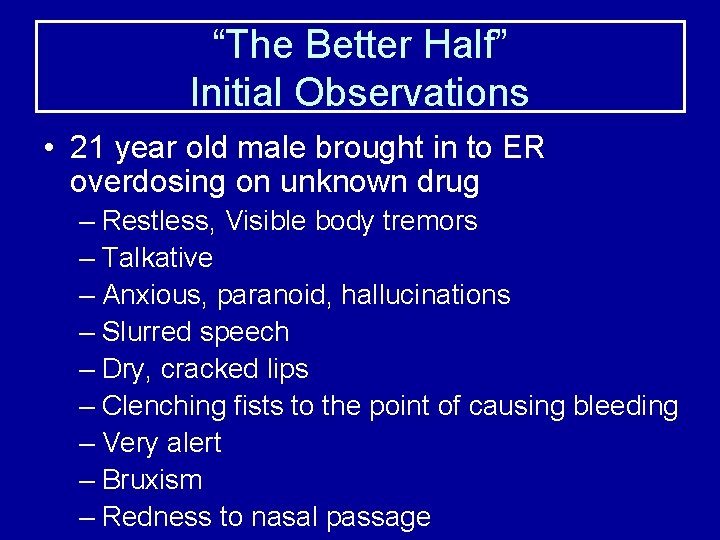 “The Better Half”
Initial Observations

• 21 year old male brought in to ER overdosing on unknown drug
– Restless, Visible body tremors
– Talkative
– Anxious, paranoid, hallucinations
– Slurred speech
– Dry, cracked lips
– Clenching fists to the point of causing bleeding
– Very alert
– Bruxism
– Redness to nasal passage